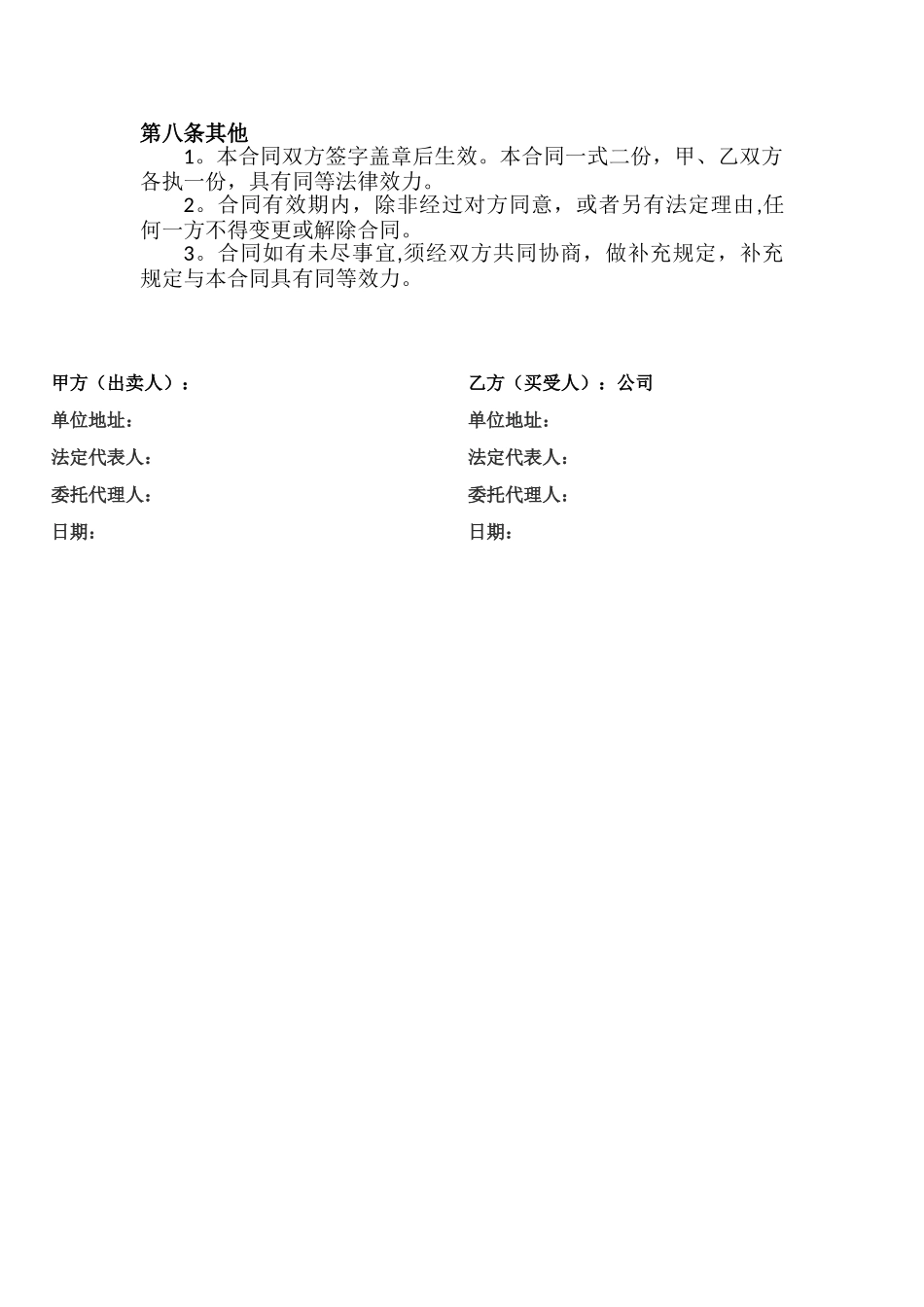 第八条其他

1。本合同双方签字盖章后生效。本合同一式二份，甲、乙双方各执一份，具有同等法律效力。

2。合同有效期内，除非经过对方同意，或者另有法定理由,任何一方不得变更或解除合同。

3。合同如有未尽事宜,须经双方共同协商，做补充规定，补充规定与本合同具有同等效力。

甲方（出卖人）：

单位地址：

法定代表人：

委托代理人：

日期：

乙方（买受人）：公司

单位地址：

法定代表人：

委托代理人：

日期：